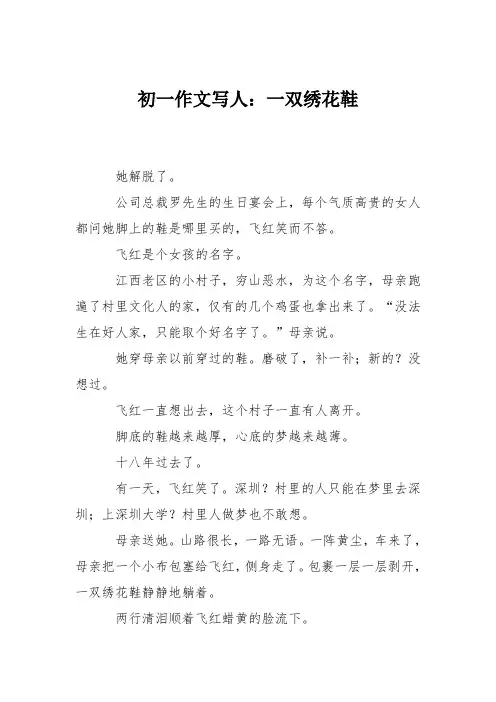 初一作文写人：一双绣花鞋

她解脱了。

公司总裁罗先生的生日宴会上，每个气质高贵的女人都问她脚上的鞋是哪里买的，飞红笑而不答。

飞红是个女孩的名字。

江西老区的小村子，穷山恶水，为这个名字，母亲跑遍了村里文化人的家，仅有的几个鸡蛋也拿出来了。“没法生在好人家，只能取个好名字了。”母亲说。

她穿母亲以前穿过的鞋。磨破了，补一补；新的？没想过。

飞红一直想出去，这个村子一直有人离开。

脚底的鞋越来越厚，心底的梦越来越薄。

十八年过去了。

有一天，飞红笑了。深圳？村里的人只能在梦里去深圳；上深圳大学？村里人做梦也不敢想。

母亲送她。山路很长，一路无语。一阵黄尘，车来了，母亲把一个小布包塞给飞红，侧身走了。包裹一层一层剥开，一双绣花鞋静静地躺着。

两行清泪顺着飞红蜡黄的脸流下。